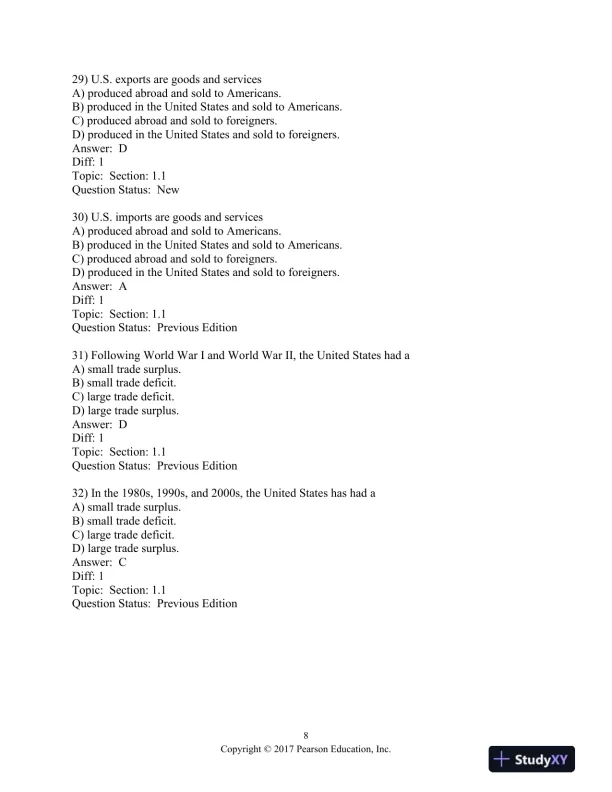 29) U.S. exports are goods and services
A) produced abroad and sold to Americans.
B) produced in the United States and sold to Americans.
C) produced abroad and sold to foreigners.
D) produced in the United States and sold to foreigners.
Answer: D
Diff: 1
Topic: Section: 1.1
Question Status: New

30) U.S. imports are goods and services
A) produced abroad and sold to Americans.
B) produced in the United States and sold to Americans.
C) produced abroad and sold to foreigners.
D) produced in the United States and sold to foreigners.
Answer: A
Diff: 1
Topic: Section: 1.1
Question Status: Previous Edition

31) Following World War I and World War II, the United States had a
A) small trade surplus.
B) small trade deficit.
C) large trade deficit.
D) large trade surplus.
Answer: D
Diff: 1
Topic: Section: 1.1
Question Status: Previous Edition

32) In the 1980s, 1990s, and 2000s, the United States has had a
A) small trade surplus.
B) small trade deficit.
C) large trade deficit.
D) large trade surplus.
Answer: C
Diff: 1
Topic: Section: 1.1
Question Status: Previous Edition

8
Copyright © 2017 Pearson Education, Inc.

StudyXY